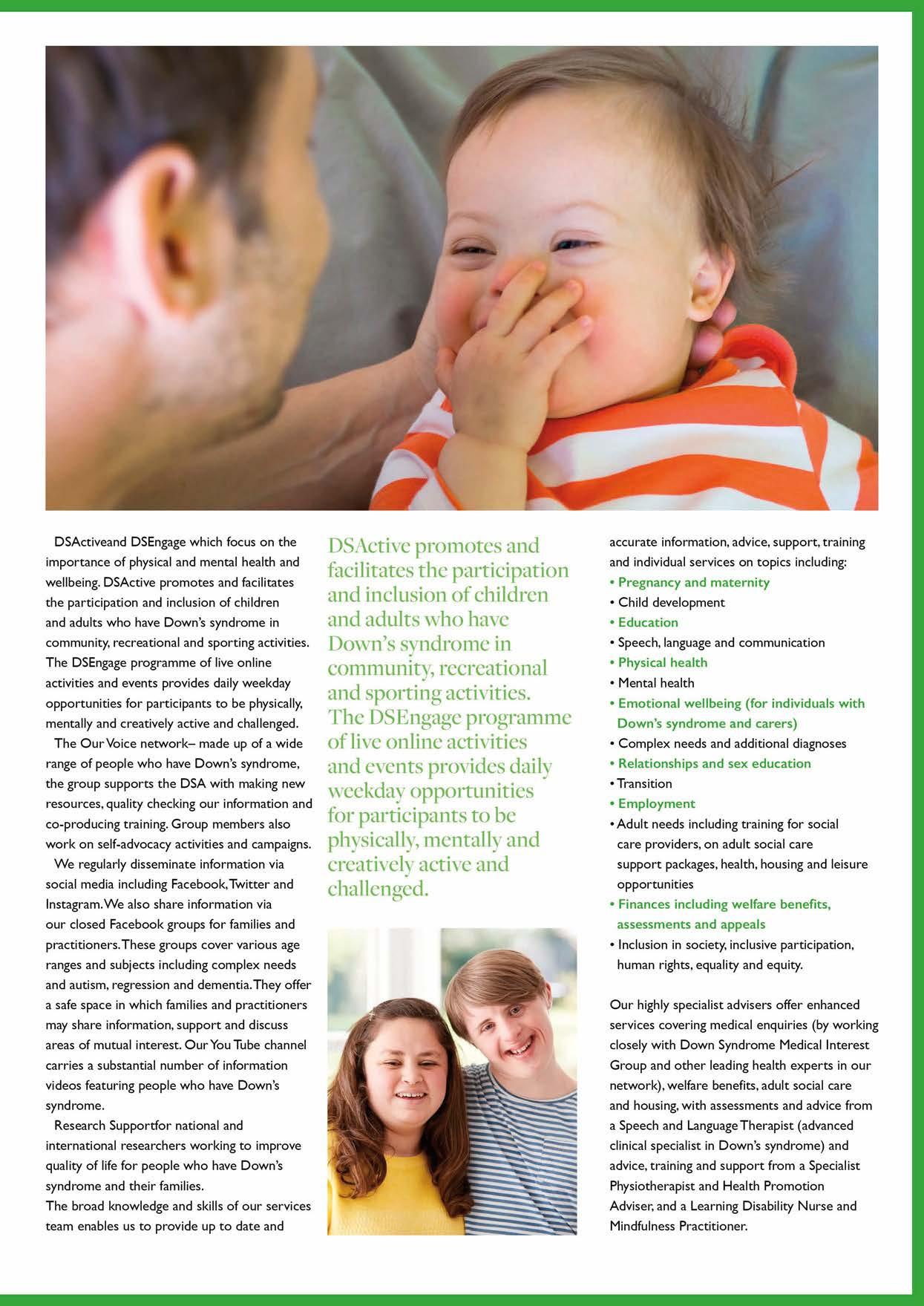 DSActiveand DSEngage which focus on the importance of physical and mental health and wellbeing. DSActive promotes and facilitates the participation and inclusion of children and adults who have Down's syndrome in community, recreational and sporting activities. The DSEngage programme of live online activities and events provides daily weekday opportunities for participants to be physically, mentally and creatively active and challenged.

The Our Voice network– made up of a wide range of people who have Down's syndrome, the group supports the DSA with making new resources, quality checking our information and co-producing training. Group members also work on self-advocacy activities and campaigns.

We regularly disseminate information via social media including Facebook, Twitter and Instagram. We also share information via our closed Facebook groups for families and practitioners. These groups cover various age ranges and subjects including complex needs and autism, regression and dementia. They offer a safe space in which families and practitioners may share information, support and discuss areas of mutual interest. Our You Tube channel carries a substantial number of information videos featuring people who have Down's syndrome.

Research Supportfor national and international researchers working to improve quality of life for people who have Down's syndrome and their families.

The broad knowledge and skills of our services team enables us to provide up to date and

DSActive promotes and facilitates the participation and inclusion of children and adults who have Down's syndrome in community, recreational and sporting activities. The DSEngage programme of live online activities and events provides daily weekday opportunities for participants to be physically, mentally and creatively active and challenged.

accurate information, advice, support, training and individual services on topics including:
• Pregnancy and maternity
• Child development
• Education
• Speech, language and communication
• Physical health
• Mental health
• Emotional wellbeing (for individuals with Down's syndrome and carers)
• Complex needs and additional diagnoses
• Relationships and sex education
• Transition
• Employment
• Adult needs including training for social care providers, on adult social care support packages, health, housing and leisure opportunities
• Finances including welfare benefits, assessments and appeals
• Inclusion in society, inclusive participation, human rights, equality and equity.

Our highly specialist advisers offer enhanced services covering medical enquiries (by working closely with Down Syndrome Medical Interest Group and other leading health experts in our network), welfare benefits, adult social care and housing, with assessments and advice from a Speech and Language Therapist (advanced clinical specialist in Down's syndrome) and advice, training and support from a Specialist Physiotherapist and Health Promotion Adviser, and a Learning Disability Nurse and Mindfulness Practitioner.